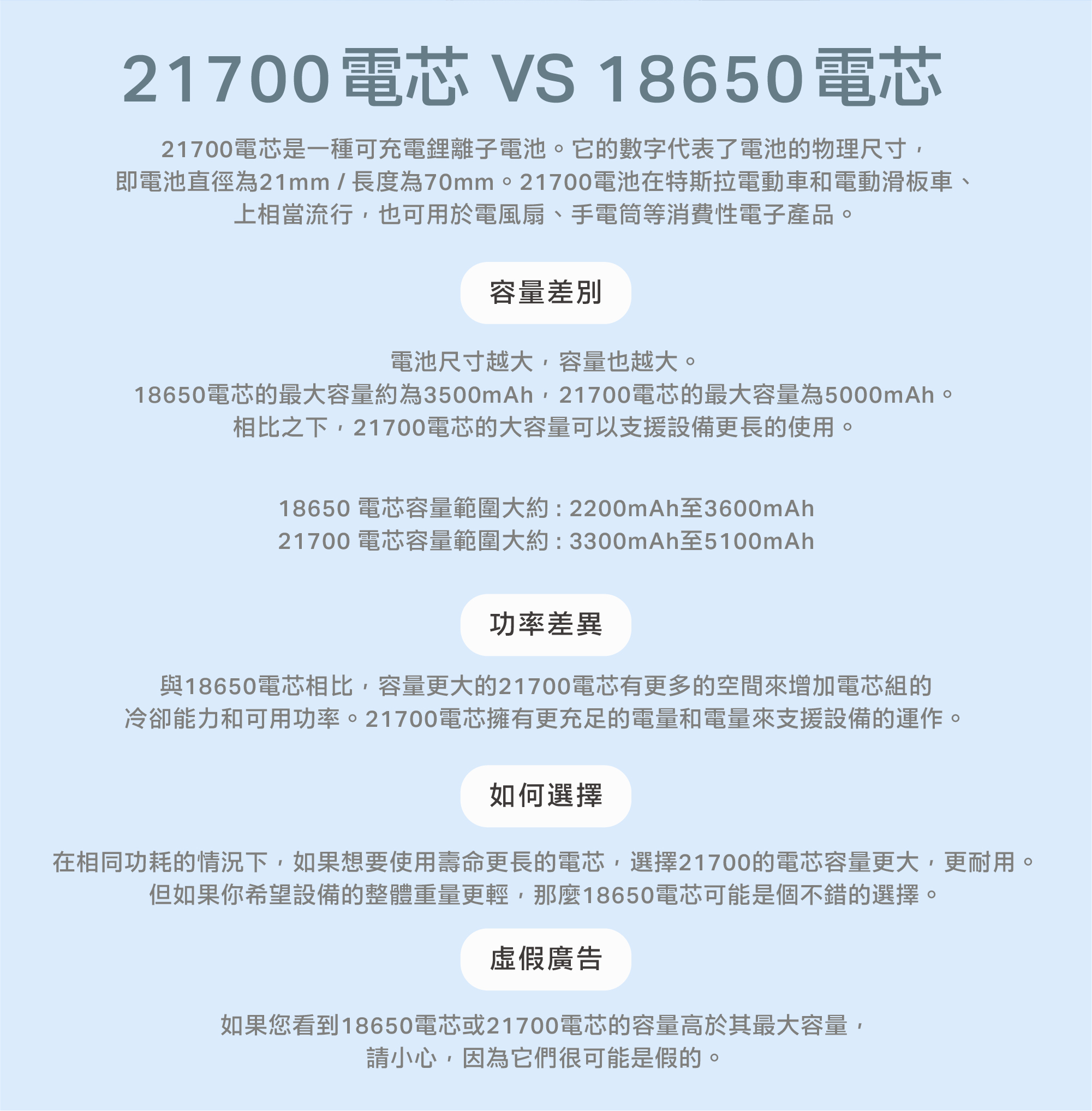 21700電芯 VS 18650電芯

21700電芯是一種可充電鋰離子電池。它的數字代表了電池的物理尺寸，即電池直徑為21mm / 長度為70mm。21700電池在特斯拉電動車和電動滑板車、上相當流行，也可用於電風扇、手電筒等消費性電子產品。

容量差別

電池尺寸越大，容量也越大。
18650電芯的最大容量約為3500mAh，21700電芯的最大容量為5000mAh。
相比之下，21700電芯的大容量可以支援設備更長的使用。

18650 電芯容量範圍大約 : 2200mAh至3600mAh
21700 電芯容量範圍大約 : 3300mAh至5100mAh

功率差異

與18650電芯相比，容量更大的21700電芯有更多的空間來增加電芯組的冷卻能力和可用功率。21700電芯擁有更充足的電量和電量來支援設備的運作。

如何選擇

在相同功耗的情況下，如果想要使用壽命更長的電芯，選擇21700的電芯容量更大，更耐用。
但如果你希望設備的整體重量更輕，那麼18650電芯可能是個不錯的選擇。

虛假廣告

如果您看到18650電芯或21700電芯的容量高於其最大容量，請小心，因為它們很可能是假的。